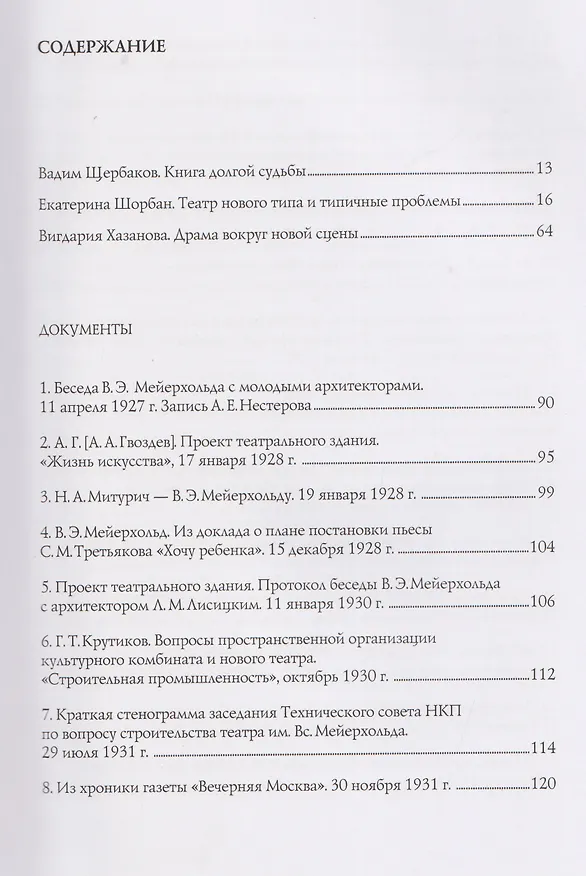 СОДЕРЖАНИЕ

Вадим Щербаков. Книга долгой судьбы 13

Екатерина Шорбан. Театр нового типа и типичные проблемы 16

Вигдария Хазанова. Драма вокруг новой сцены 64

ДОКУМЕНТЫ

1. Беседа В. Э. Мейерхольда с молодыми архитекторами. 11 апреля 1927 г. Запись А. Е. Нестерова 90

2. А. Г. [А. А. Гвоздев]. Проект театрального здания. «Жизнь искусства», 17 января 1928 г. 95

3. Н. А. Митурич — В. Э. Мейерхольду. 19 января 1928 г. 99

4. В. Э. Мейерхольд. Из доклада о плане постановки пьесы С. М. Третьякова «Хочу ребенка». 15 декабря 1928 г. 104

5. Проект театрального здания. Протокол беседы В. Э. Мейерхольда с архитектором Л. М. Лисицким. 11 января 1930 г. 106

6. Г. Т. Крутиков. Вопросы пространственной организации культурного комбината и нового театра. «Строительная промышленность», октябрь 1930 г. 112

7. Краткая стенограмма заседания Технического совета НКП по вопросу строительства театра им. Вс. Мейерхольда. 29 июля 1931 г. 114

8. Из хроники газеты «Вечерняя Москва». 30 ноября 1931 г. 120